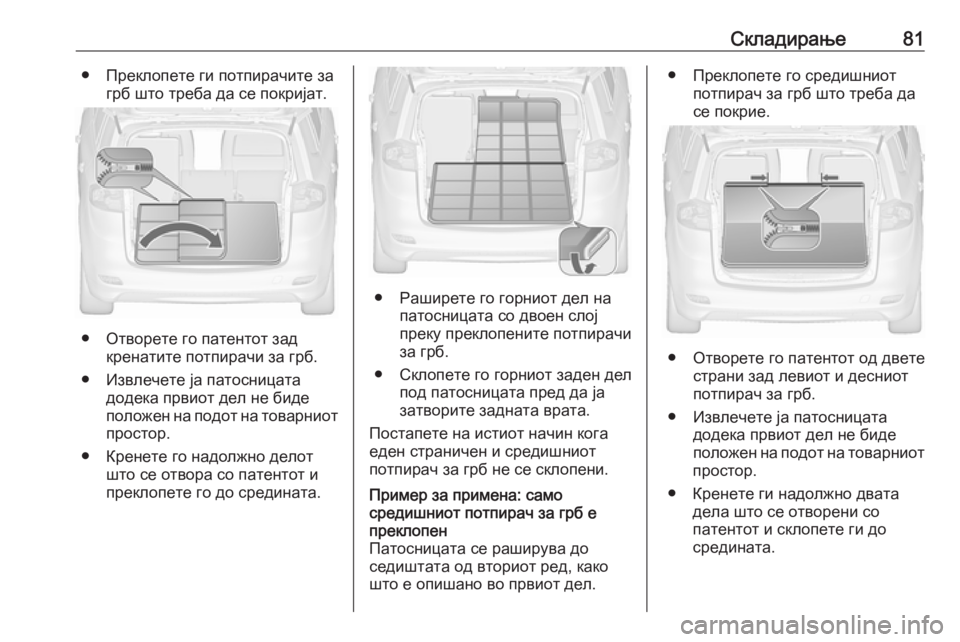 Складирање 81

● Преклопете ги потпирачите за грб што треба да се покријат.

● Отворете го патентот зад кренатите потпирачи за грб.

● Извлечете ја патосницата додека првиот дел не биде положен на подот на товарниот простор.

● Кренете го надолжно делот што се отвора со патентот и преклопете го до средината.

● Раширете го горниот дел на патосницата со двоен слој преку преклопените потпирачи за грб.

● Склопете го горниот заден дел под патосницата пред да ја затворите задната врата.

Постапете на истиот начин кога еден страничен и средишниот потпирач за грб не се склопени.

Пример за примена: само средишниот потпирач за грб е преклопен
Патосницата се раширува до седиштата од вториот ред, како што е опишано во првиот дел.

● Преклопете го средишниот потпирач за грб што треба да се покрие.

● Отворете го патентот од двете страни зад левиот и десниот потпирач за грб.

● Извлечете ја патосницата додека првиот дел не биде положен на подот на товарниот простор.

● Кренете ги надолжно двата дела што се отворени со патентот и склопете ги до средината.

carmanualsonline.info